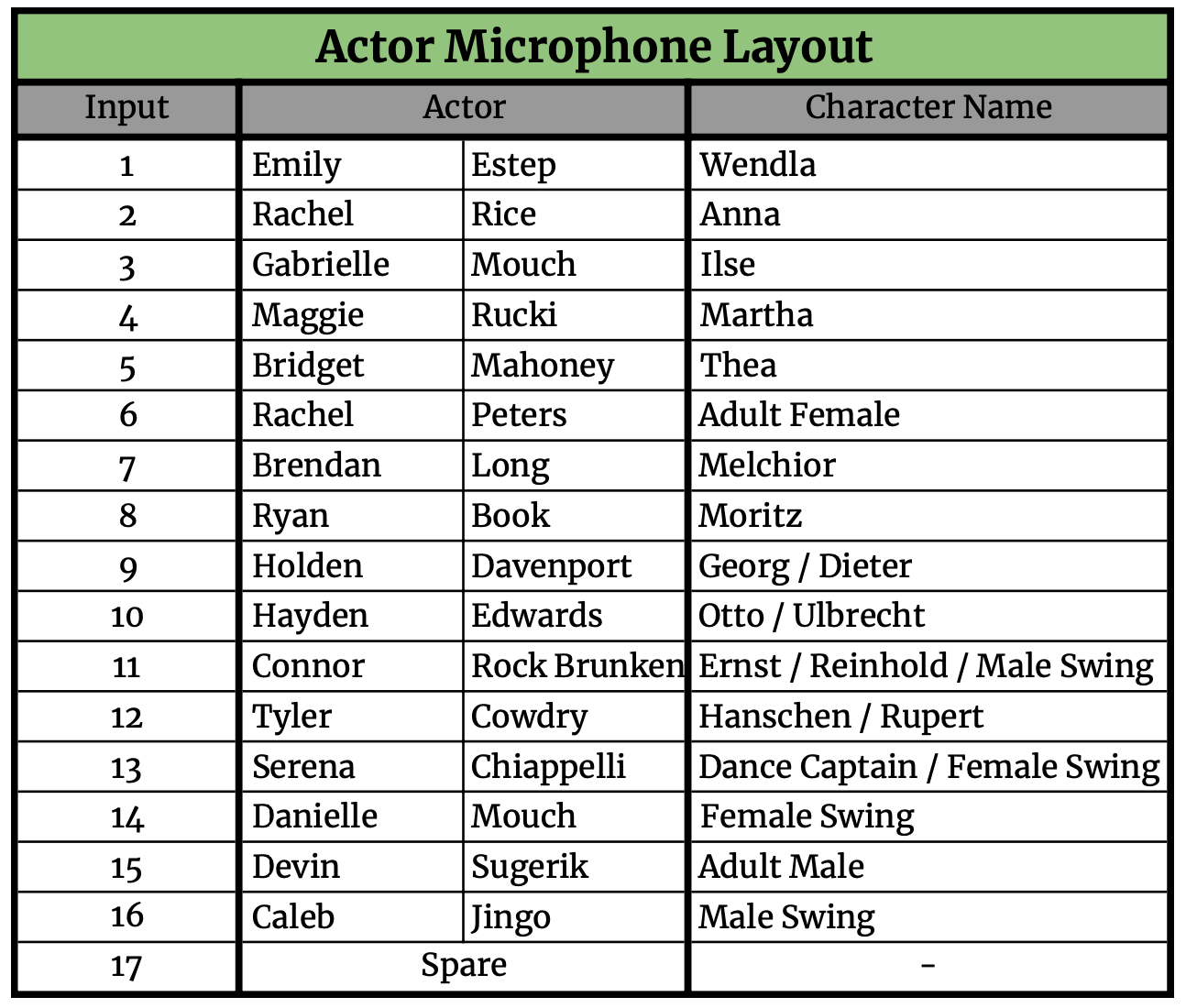 Actor Microphone Layout

| Input | Actor | | Character Name |
|---|---|---|---|
| 1 | Emily | Estep | Wendla |
| 2 | Rachel | Rice | Anna |
| 3 | Gabrielle | Mouch | Ilse |
| 4 | Maggie | Rucki | Martha |
| 5 | Bridget | Mahoney | Thea |
| 6 | Rachel | Peters | Adult Female |
| 7 | Brendan | Long | Melchior |
| 8 | Ryan | Book | Moritz |
| 9 | Holden | Davenport | Georg / Dieter |
| 10 | Hayden | Edwards | Otto / Ulbrecht |
| 11 | Connor | Rock Brunken | Ernst / Reinhold / Male Swing |
| 12 | Tyler | Cowdry | Hanschen / Rupert |
| 13 | Serena | Chiappelli | Dance Captain / Female Swing |
| 14 | Danielle | Mouch | Female Swing |
| 15 | Devin | Sugerik | Adult Male |
| 16 | Caleb | Jingo | Male Swing |
| 17 | Spare | | - |